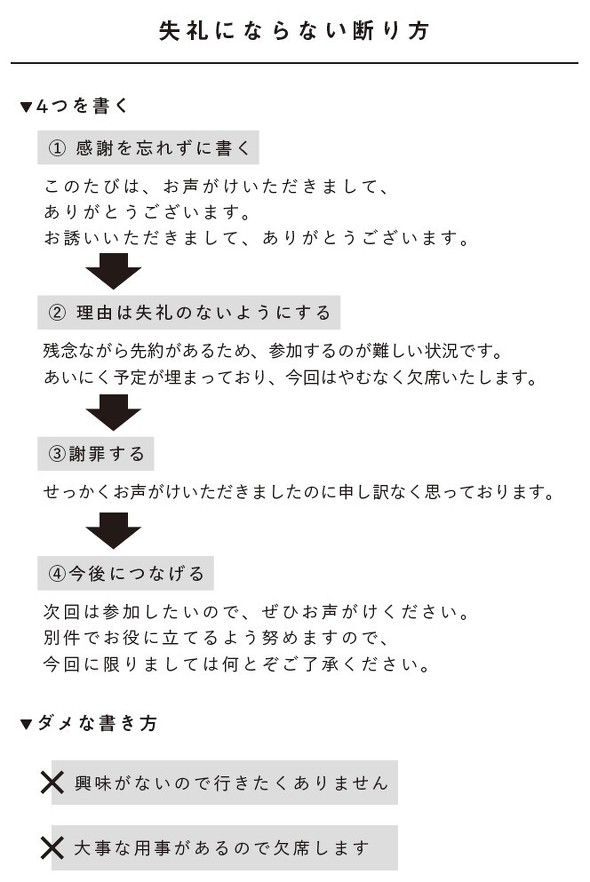 失礼にならない断り方

▼4つを書く

① 感謝を忘れずに書く

このたびは、お声がけいただきまして、
ありがとうございます。
お誘いいただきまして、ありがとうございます。

② 理由は失礼のないようにする

残念ながら先約があるため、参加するのが難しい状況です。
あいにく予定が埋まっており、今回はやむなく欠席いたします。

③謝罪する

せっかくお声がけいただきましたのに申し訳なく思っております。

④今後につなげる

次回は参加したいので、ぜひお声がけください。
別件でお役に立てるよう努めますので、
今回に限りましては何とぞご了承ください。

▼ダメな書き方

✕ 興味がないので行きたくありません

✕ 大事な用事があるので欠席します